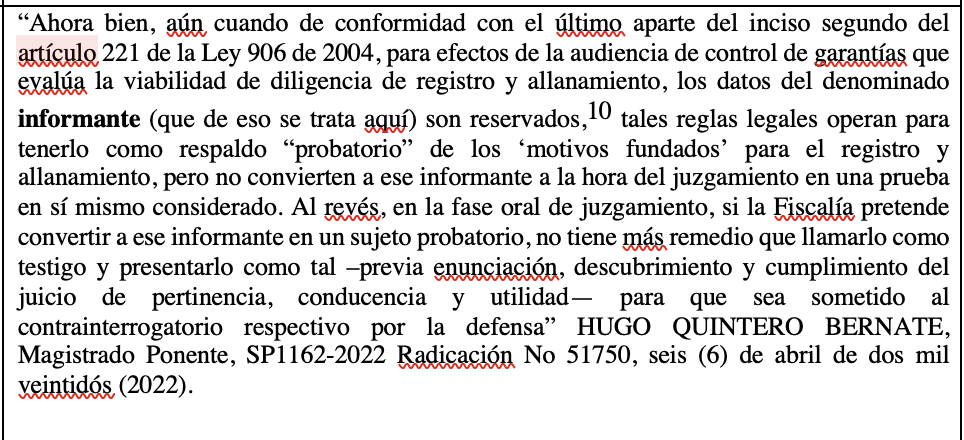 “Ahora bien, aún cuando de conformidad con el último aparte del inciso segundo del artículo 221 de la Ley 906 de 2004, para efectos de la audiencia de control de garantías que evalúa la viabilidad de diligencia de registro y allanamiento, los datos del denominado **informante** (que de eso se trata aquí) son reservados,$^{10}$ tales reglas legales operan para tenerlo como respaldo “probatorio” de los ‘motivos fundados’ para el registro y allanamiento, pero no convierten a ese informante a la hora del juzgamiento en una prueba en sí mismo considerado. Al revés, en la fase oral de juzgamiento, si la Fiscalía pretende convertir a ese informante en un sujeto probatorio, no tiene más remedio que llamarlo como testigo y presentarlo como tal –previa enunciación, descubrimiento y cumplimiento del juicio de pertinencia, conducencia y utilidad— para que sea sometido al contrainterrogatorio respectivo por la defensa” HUGO QUINTERO BERNATE, Magistrado Ponente, SP1162-2022 Radicación No 51750, seis (6) de abril de dos mil veintidós (2022).